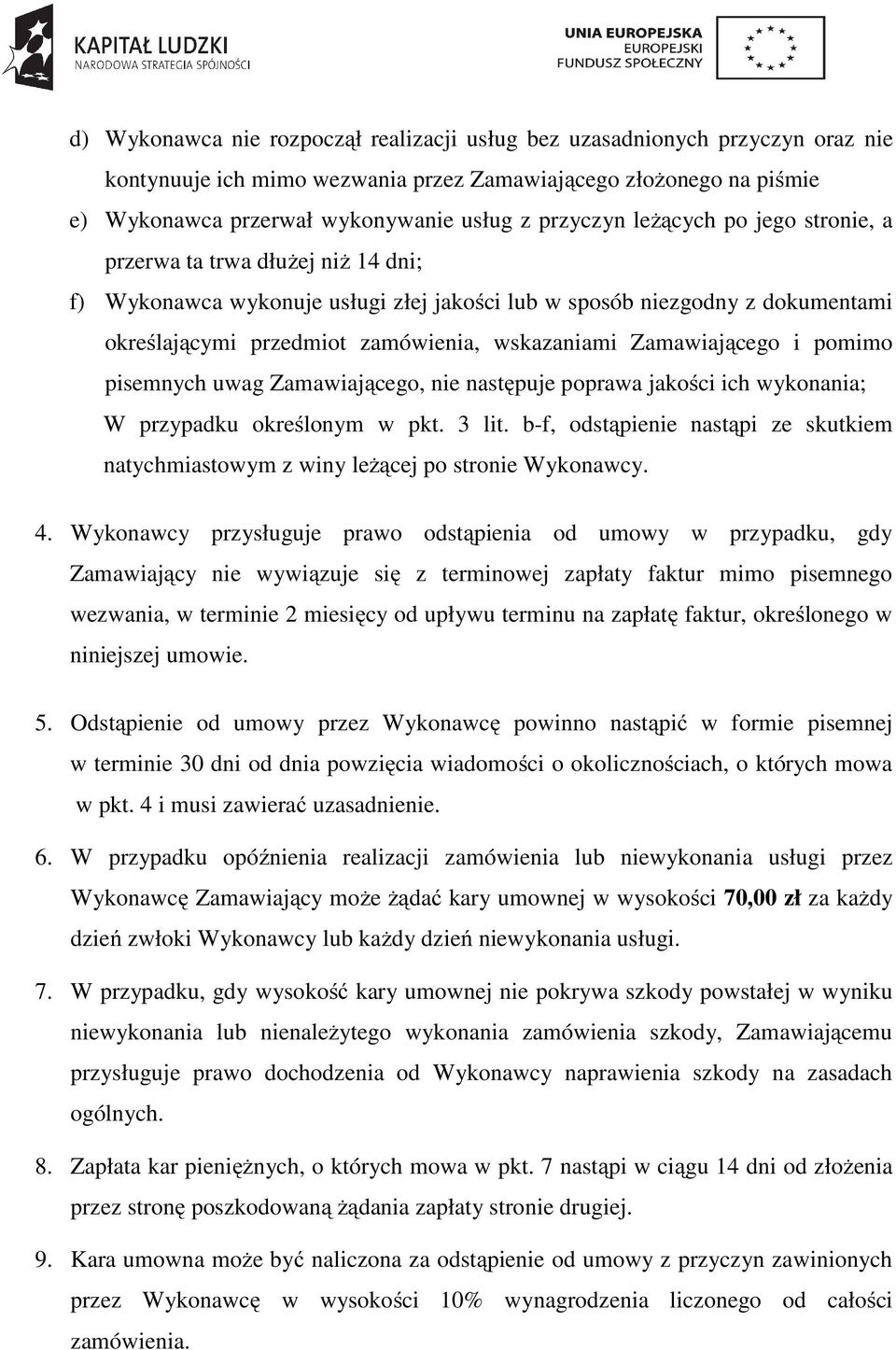 KAPITAŁ LUDZKI
NARODOWA STRATEGIA SPÓJNOŚCI

UNIA EUROPEJSKA
EUROPEJSKI
FUNDUSZ SPOŁECZNY

d) Wykonawca nie rozpoczął realizacji usług bez uzasadnionych przyczyn oraz nie kontynuuje ich mimo wezwania przez Zamawiającego złożonego na piśmie

e) Wykonawca przerwał wykonywanie usług z przyczyn leżących po jego stronie, a przerwa ta trwa dłużej niż 14 dni;

f) Wykonawca wykonuje usługi złej jakości lub w sposób niezgodny z dokumentami określającymi przedmiot zamówienia, wskazaniami Zamawiającego i pomimo pisemnych uwag Zamawiającego, nie następuje poprawa jakości ich wykonania;

W przypadku określonym w pkt. 3 lit. b-f, odstąpienie nastąpi ze skutkiem natychmiastowym z winy leżącej po stronie Wykonawcy.

4. Wykonawcy przysługuje prawo odstąpienia od umowy w przypadku, gdy Zamawiający nie wywiązuje się z terminowej zapłaty faktur mimo pisemnego wezwania, w terminie 2 miesięcy od upływu terminu na zapłatę faktur, określonego w niniejszej umowie.

5. Odstąpienie od umowy przez Wykonawcę powinno nastąpić w formie pisemnej w terminie 30 dni od dnia powzięcia wiadomości o okolicznościach, o których mowa w pkt. 4 i musi zawierać uzasadnienie.

6. W przypadku opóźnienia realizacji zamówienia lub niewykonania usługi przez Wykonawcę Zamawiający może żądać kary umownej w wysokości 70,00 zł za każdy dzień zwłoki Wykonawcy lub każdy dzień niewykonania usługi.

7. W przypadku, gdy wysokość kary umownej nie pokrywa szkody powstałej w wyniku niewykonania lub nienależytego wykonania zamówienia szkody, Zamawiającemu przysługuje prawo dochodzenia od Wykonawcy naprawienia szkody na zasadach ogólnych.

8. Zapłata kar pieniężnych, o których mowa w pkt. 7 nastąpi w ciągu 14 dni od złożenia przez stronę poszkodowaną żądania zapłaty stronie drugiej.

9. Kara umowna może być naliczona za odstąpienie od umowy z przyczyn zawinionych przez Wykonawcę w wysokości 10% wynagrodzenia liczonego od całości zamówienia.